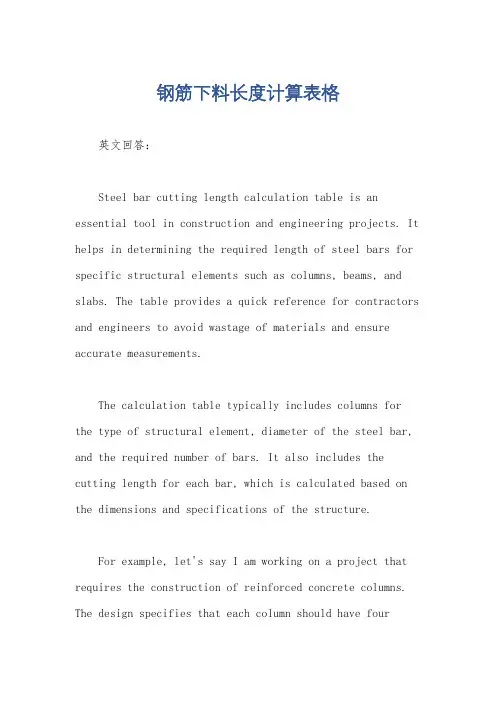 钢筋下料长度计算表格

英文回答：

Steel bar cutting length calculation table is an essential tool in construction and engineering projects. It helps in determining the required length of steel bars for specific structural elements such as columns, beams, and slabs. The table provides a quick reference for contractors and engineers to avoid wastage of materials and ensure accurate measurements.

The calculation table typically includes columns for the type of structural element, diameter of the steel bar, and the required number of bars. It also includes the cutting length for each bar, which is calculated based on the dimensions and specifications of the structure.

For example, let's say I am working on a project that requires the construction of reinforced concrete columns. The design specifies that each column should have four